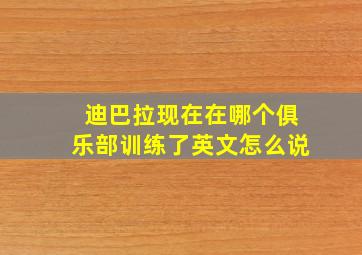 迪巴拉现在在哪个俱乐部训练了英文怎么说